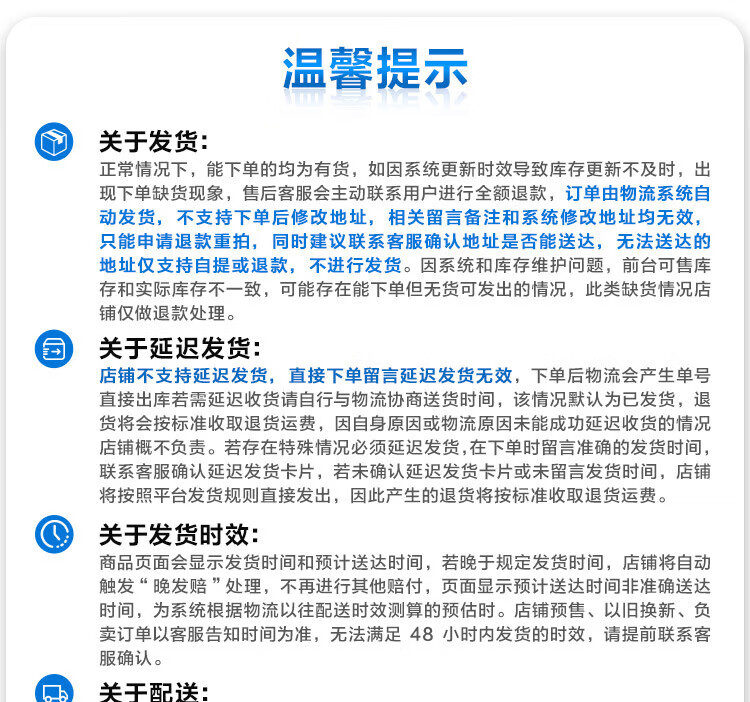 温馨提示

关于发货:

正常情况下，能下单的均为有货，如因系统更新时效导致库存更新不及时，出现下单缺货现象，售后客服会主动联系用户进行全额退款，订单由物流系统自动发货，不支持下单后修改地址，相关留言备注和系统修改地址均无效，只能申请退款重拍，同时建议联系客服确认地址是否能送达，无法送达的地址仅支持自提或退款，不进行发货。因系统和库存维护问题，前台可售库存和实际库存不一致，可能存在能下单但无货可发出的情况，此类缺货情况店铺仅做退款处理。

关于延迟发货:

店铺不支持延迟发货，直接下单留言延迟发货无效，下单后物流会产生单号直接出库若需延迟收货请自行与物流协商送货时间，该情况默认为已发货，退货将会按标准收取退货运费，因自身原因或物流原因未能成功延迟收货的情况店铺概不负责。若存在特殊情况必须延迟发货,在下单时留言准确的发货时间，联系客服确认延迟发货卡片，若未确认延迟发货卡片或未留言发货时间，店铺将按照平台发货规则直接发出，因此产生的退货将按标准收取退货运费。

关于发货时效:

商品页面会显示发货时间和预计送达时间，若晚于规定发货时间，店铺将自动触发“晚发赔”处理，不再进行其他赔付，页面显示预计送达时间非准确送达时间，为系统根据物流以往配送时效测算的预估时。店铺预售、以旧换新、负卖订单以客服告知时间为准，无法满足48小时内发货的时效，请提前联系客服确认。

关于配送: